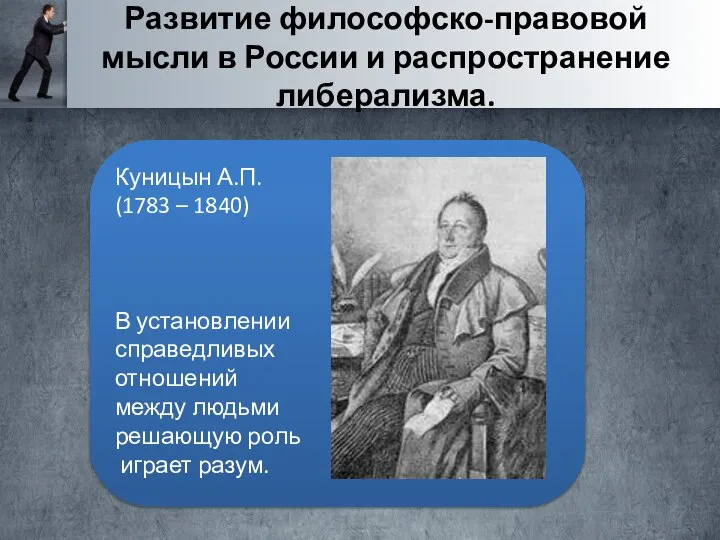 Развитие философско-правовой мысли в России и распространение либерализма.

Куницын А.П.
(1783 – 1840)

В установлении справедливых отношений между людьми решающую роль играет разум.